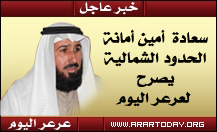 خبر عاجل

سعادة أمين أمانة
الحدود الشمالية
يصرح
لعرعر اليوم

عرعر اليوم

WWW.ARARTODAY.ORG